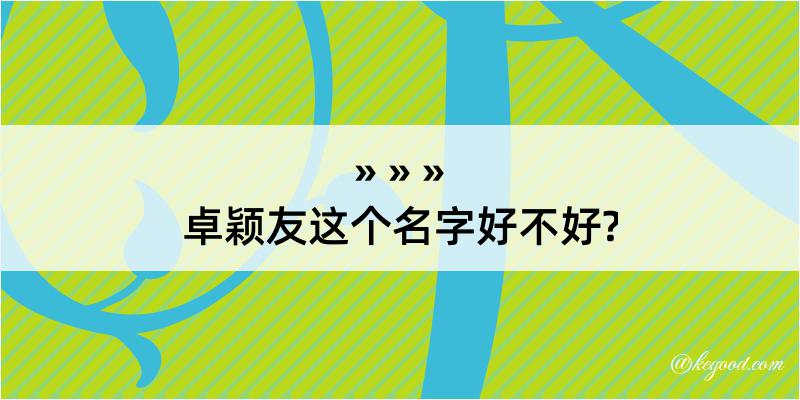 » » »
卓颖友这个名字好不好?

@kegood.com